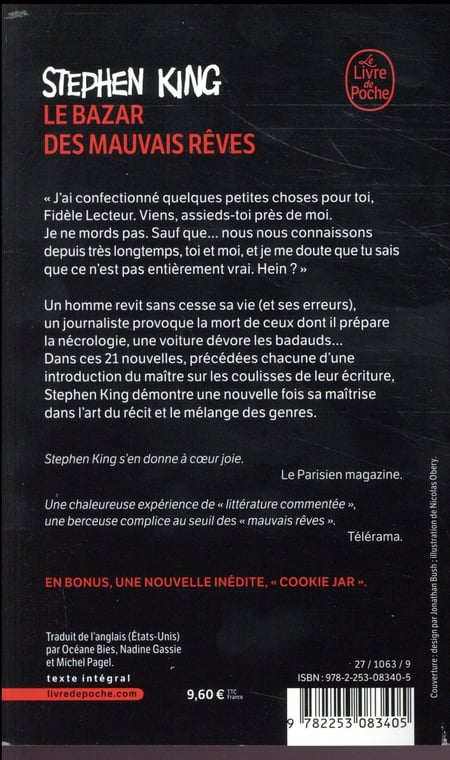 STEPHEN KING
LE BAZAR DES MAUVAIS RÊVES

Le Livre de Poche

« J'ai confectionné quelques petites choses pour toi, Fidèle Lecteur. Viens, assieds-toi près de moi. Je ne mords pas. Sauf que... nous nous connaissons depuis très longtemps, toi et moi, et je me doute que tu sais que ce n'est pas entièrement vrai. Hein ? »

Un homme revit sans cesse sa vie (et ses erreurs), un journaliste provoque la mort de ceux dont il prépare la nécrologie, une voiture dévore les badauds... Dans ces 21 nouvelles, précédées chacune d'une introduction du maître sur les coulisses de leur écriture, Stephen King démontre une nouvelle fois sa maîtrise dans l'art du récit et le mélange des genres.

Stephen King s'en donne à cœur joie.
Le Parisien magazine.

Une chaleureuse expérience de « littérature commentée », une berceuse complice au seuil des « mauvais rêves ».
Télérama.

EN BONUS, UNE NOUVELLE INÉDITE, « COOKIE JAR ».

Traduit de l'anglais (États-Unis) par Océane Bies, Nadine Gassie et Michel Pagel.
texte intégral
livredepoche.com

9,60 € TTC France

27 / 1063 / 9
ISBN : 978-2-253-08340-5

9 782253 083405

Couverture : design par Jonathan Bush ; illustration de Nicolas Obery.